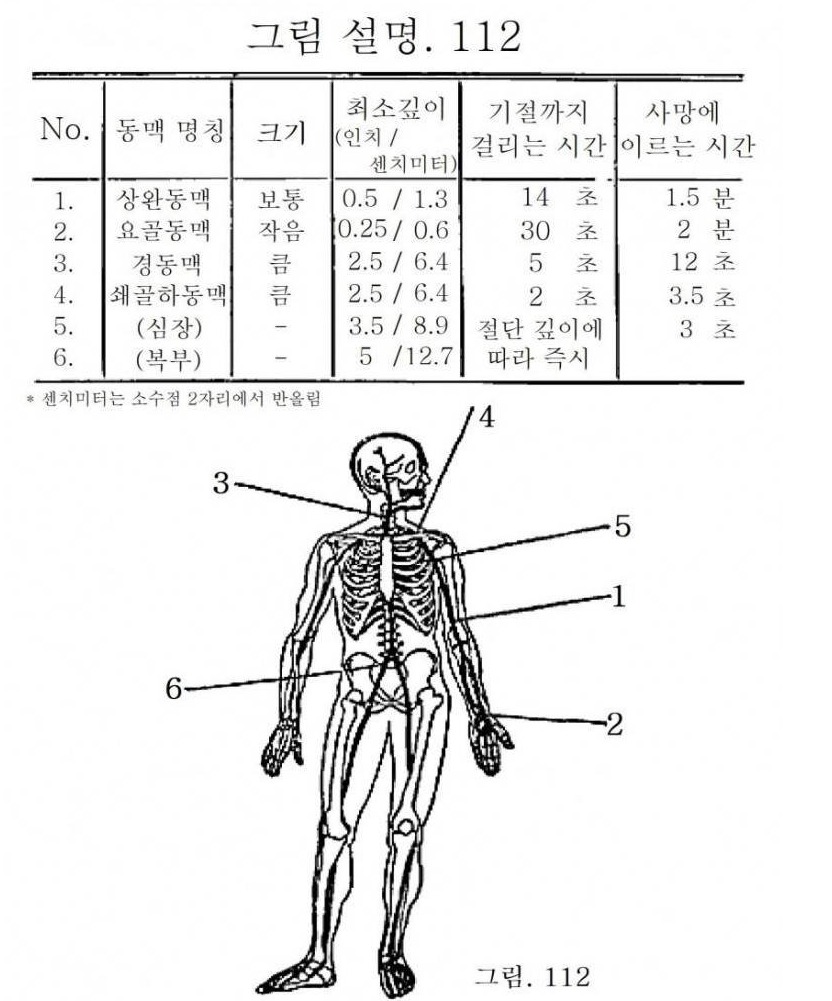 그림 설명. 112

| No. | 동맥 명칭 | 크기 | 최소깊이 (인치 / 센치미터) | 기절까지 걸리는 시간 | 사망에 이르는 시간 |
|---|---|---|---|---|---|
| 1. | 상완동맥 | 보통 | 0.5 / 1.3 | 14 초 | 1.5 분 |
| 2. | 요골동맥 | 작음 | 0.25 / 0.6 | 30 초 | 2 분 |
| 3. | 경동맥 | 큼 | 2.5 / 6.4 | 5 초 | 12 초 |
| 4. | 쇄골하동맥 | 큼 | 2.5 / 6.4 | 2 초 | 3.5 초 |
| 5. | (심장) | - | 3.5 / 8.9 | 절단 깊이에 따라 즉시 | 3 초 |
| 6. | (복부) | - | 5 / 12.7 | | |

* 센치미터는 소수점 2자리에서 반올림

4
3
5
1
6
2

그림. 112